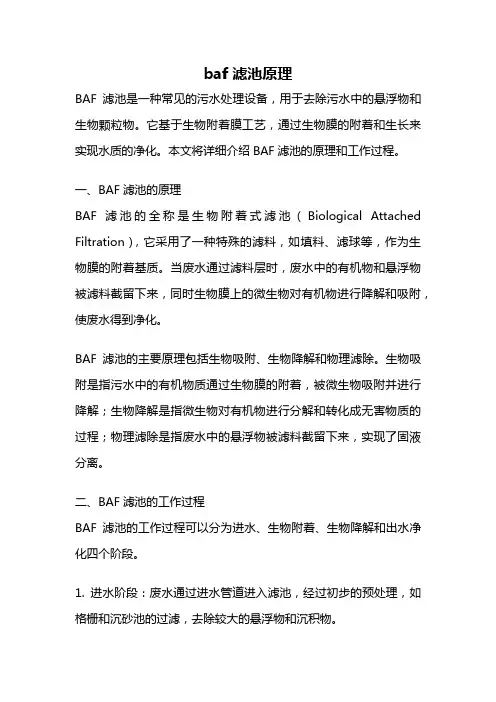 baf 滤池原理

BAF 滤池是一种常见的污水处理设备，用于去除污水中的悬浮物和生物颗粒物。它基于生物附着膜工艺，通过生物膜的附着和生长来实现水质的净化。本文将详细介绍 BAF 滤池的原理和工作过程。

一、BAF 滤池的原理

BAF 滤池的全称是生物附着式滤池（Biological Attached Filtration），它采用了一种特殊的滤料，如填料、滤球等，作为生物膜的附着基质。当废水通过滤料层时，废水中的有机物和悬浮物被滤料截留下来，同时生物膜上的微生物对有机物进行降解和吸附，使废水得到净化。

BAF 滤池的主要原理包括生物吸附、生物降解和物理滤除。生物吸附是指污水中的有机物质通过生物膜的附着，被微生物吸附并进行降解；生物降解是指微生物对有机物进行分解和转化成无害物质的过程；物理滤除是指废水中的悬浮物被滤料截留下来，实现了固液分离。

二、BAF 滤池的工作过程

BAF 滤池的工作过程可以分为进水、生物附着、生物降解和出水净化四个阶段。

1. 进水阶段：废水通过进水管道进入滤池，经过初步的预处理，如格栅和沉砂池的过滤，去除较大的悬浮物和沉积物。